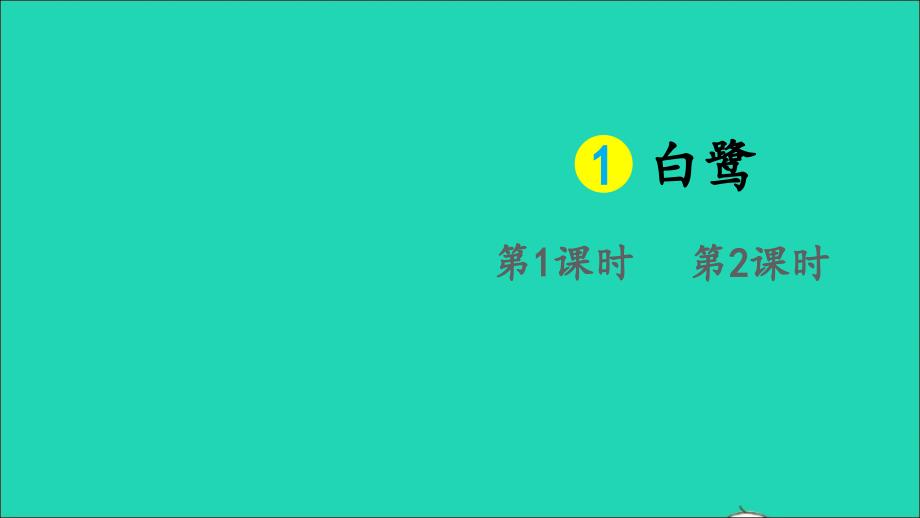 1 白鹭

第1课时　第2课时